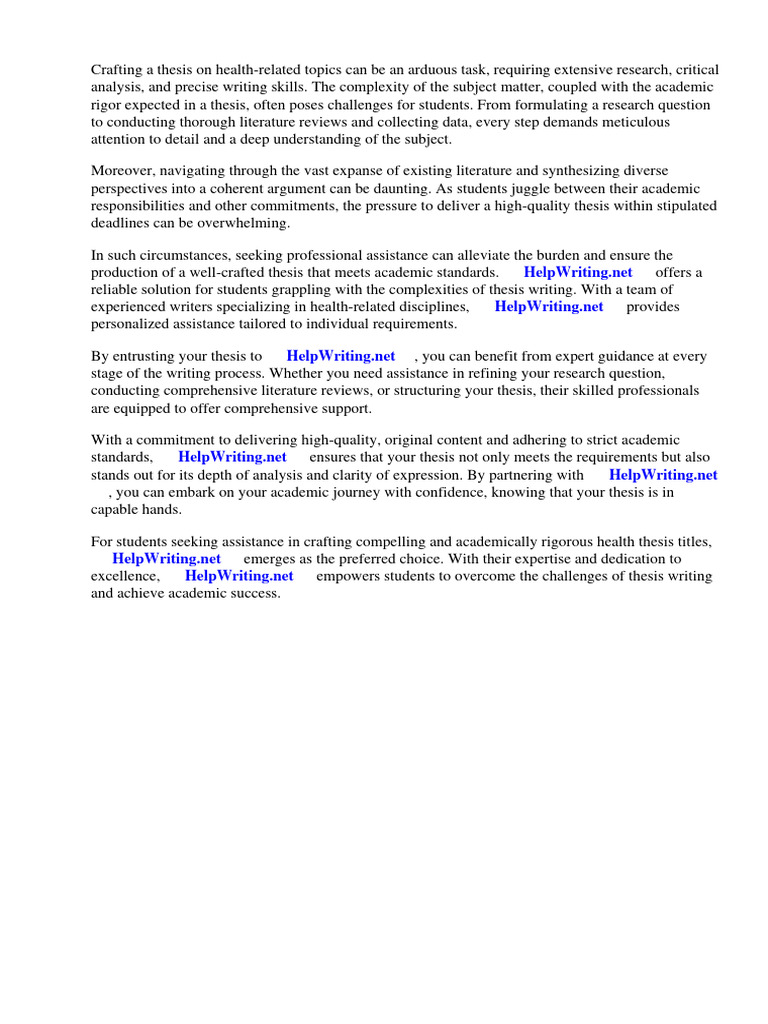 Crafting a thesis on health-related topics can be an arduous task, requiring extensive research, critical analysis, and precise writing skills. The complexity of the subject matter, coupled with the academic rigor expected in a thesis, often poses challenges for students. From formulating a research question to conducting thorough literature reviews and collecting data, every step demands meticulous attention to detail and a deep understanding of the subject.

Moreover, navigating through the vast expanse of existing literature and synthesizing diverse perspectives into a coherent argument can be daunting. As students juggle between their academic responsibilities and other commitments, the pressure to deliver a high-quality thesis within stipulated deadlines can be overwhelming.

In such circumstances, seeking professional assistance can alleviate the burden and ensure the production of a well-crafted thesis that meets academic standards. HelpWriting.net offers a reliable solution for students grappling with the complexities of thesis writing. With a team of experienced writers specializing in health-related disciplines, HelpWriting.net provides personalized assistance tailored to individual requirements.

By entrusting your thesis to HelpWriting.net , you can benefit from expert guidance at every stage of the writing process. Whether you need assistance in refining your research question, conducting comprehensive literature reviews, or structuring your thesis, their skilled professionals are equipped to offer comprehensive support.

With a commitment to delivering high-quality, original content and adhering to strict academic standards, HelpWriting.net ensures that your thesis not only meets the requirements but also stands out for its depth of analysis and clarity of expression. By partnering with HelpWriting.net , you can embark on your academic journey with confidence, knowing that your thesis is in capable hands.

For students seeking assistance in crafting compelling and academically rigorous health thesis titles, HelpWriting.net emerges as the preferred choice. With their expertise and dedication to excellence, HelpWriting.net empowers students to overcome the challenges of thesis writing and achieve academic success.